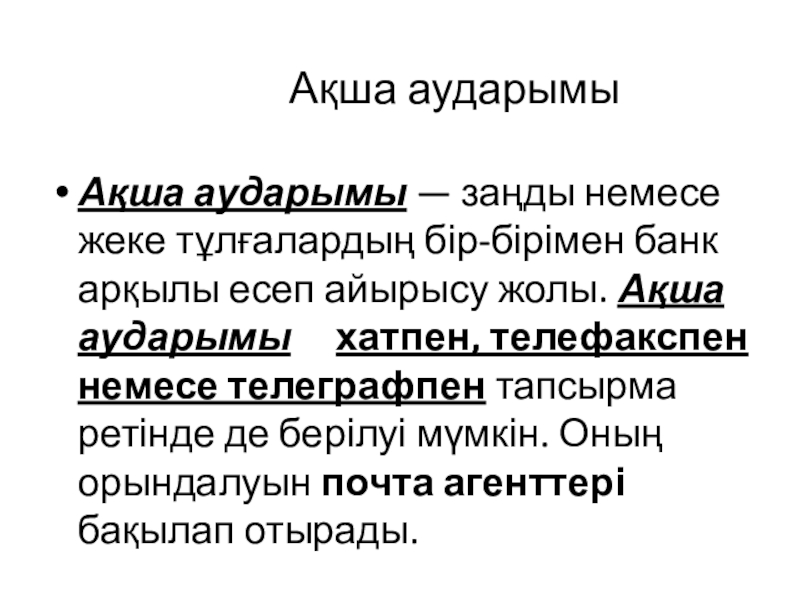 Ақша аударымы

• Ақша аударымы — заңды немесе жеке тұлғалардың бір-бірімен банк арқылы есеп айырысу жолы. Ақша аударымы хатпен, телефакспен немесе телеграфпен тапсырма ретінде де берілуі мүмкін. Оның орындалуын почта агенттері бақылап отырады.